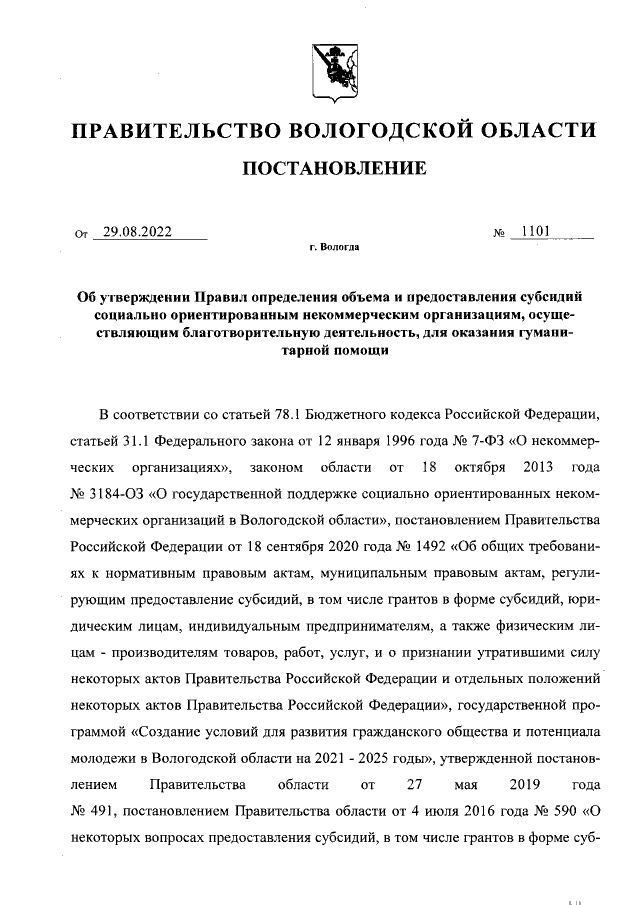 ПРАВИТЕЛЬСТВО ВОЛОГОДСКОЙ ОБЛАСТИ

ПОСТАНОВЛЕНИЕ

От 29.08.2022 № 1101

г. Вологда

Об утверждении Правил определения объема и предоставления субсидий социально ориентированным некоммерческим организациям, осуществляющим благотворительную деятельность, для оказания гуманитарной помощи

В соответствии со статьей 78.1 Бюджетного кодекса Российской Федерации, статьей 31.1 Федерального закона от 12 января 1996 года № 7-ФЗ «О некоммерческих организациях», законом области от 18 октября 2013 года № 3184-ОЗ «О государственной поддержке социально ориентированных некоммерческих организаций в Вологодской области», постановлением Правительства Российской Федерации от 18 сентября 2020 года № 1492 «Об общих требованиях к нормативным правовым актам, муниципальным правовым актам, регулирующим предоставление субсидий, в том числе грантов в форме субсидий, юридическим лицам, индивидуальным предпринимателям, а также физическим лицам - производителям товаров, работ, услуг, и о признании утратившими силу некоторых актов Правительства Российской Федерации и отдельных положений некоторых актов Правительства Российской Федерации», государственной программой «Создание условий для развития гражданского общества и потенциала молодежи в Вологодской области на 2021 - 2025 годы», утвержденной постановлением Правительства области от 27 мая 2019 года № 491, постановлением Правительства области от 4 июля 2016 года № 590 «О некоторых вопросах предоставления субсидий, в том числе грантов в форме суб-